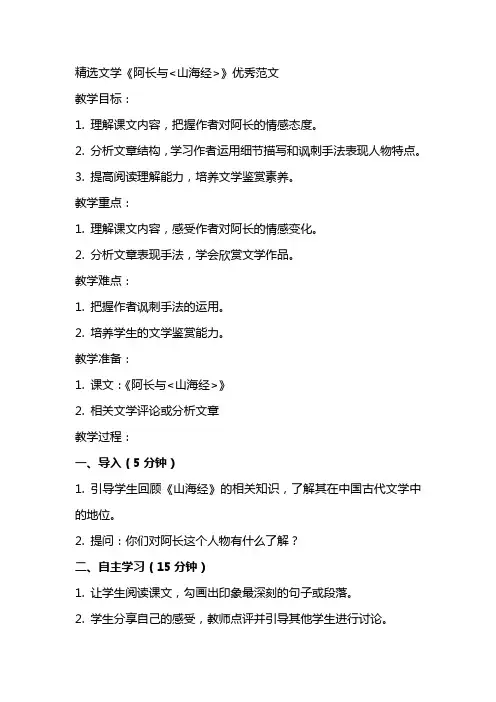 精选文学《阿长与<山海经>》优秀范文

教学目标：

1. 理解课文内容，把握作者对阿长的情感态度。

2. 分析文章结构，学习作者运用细节描写和讽刺手法表现人物特点。

3. 提高阅读理解能力，培养文学鉴赏素养。

教学重点：

1. 理解课文内容，感受作者对阿长的情感变化。

2. 分析文章表现手法，学会欣赏文学作品。

教学难点：

1. 把握作者讽刺手法的运用。

2. 培养学生的文学鉴赏能力。

教学准备：

1. 课文：《阿长与<山海经>》

2. 相关文学评论或分析文章

教学过程：

一、导入（5 分钟）

1. 引导学生回顾《山海经》的相关知识，了解其在中国古代文学中的地位。

2. 提问：你们对阿长这个人物有什么了解？

二、自主学习（15 分钟）

1. 让学生阅读课文，勾画出印象最深刻的句子或段落。

2. 学生分享自己的感受，教师点评并引导其他学生进行讨论。